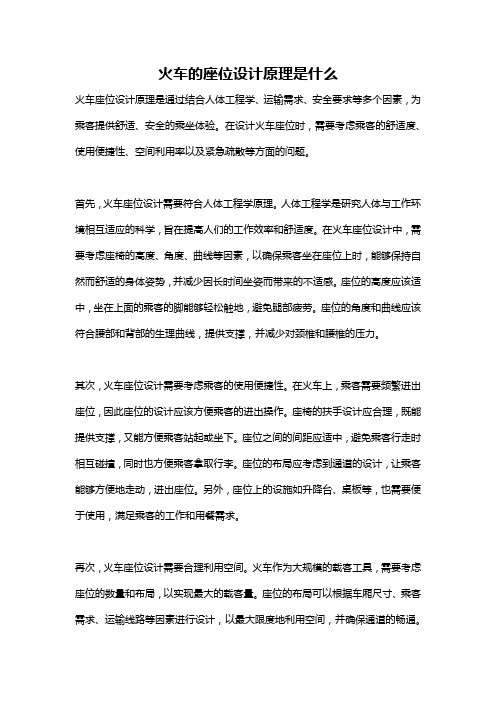 火车的座位设计原理是什么

火车座位设计原理是通过结合人体工程学、运输需求、安全要求等多个因素，为乘客提供舒适、安全的乘坐体验。在设计火车座位时，需要考虑乘客的舒适度、使用便捷性、空间利用率以及紧急疏散等方面的问题。

首先，火车座位设计需要符合人体工程学原理。人体工程学是研究人体与工作环境相互适应的科学，旨在提高人们的工作效率和舒适度。在火车座位设计中，需要考虑座椅的高度、角度、曲线等因素，以确保乘客坐在座位上时，能够保持自然而舒适的身体姿势，并减少因长时间坐姿而带来的不适感。座位的高度应该适中，坐在上面的乘客的脚能够轻松触地，避免腿部疲劳。座位的角度和曲线应该符合腰部和背部的生理曲线，提供支撑，并减少对颈椎和腰椎的压力。

其次，火车座位设计需要考虑乘客的使用便捷性。在火车上，乘客需要频繁进出座位，因此座位的设计应该方便乘客的进出操作。座椅的扶手设计应合理，既能提供支撑，又能方便乘客站起或坐下。座位之间的间距应适中，避免乘客行走时相互碰撞，同时也方便乘客拿取行李。座位的布局应考虑到通道的设计，让乘客能够方便地走动，进出座位。另外，座位上的设施如升降台、桌板等，也需要便于使用，满足乘客的工作和用餐需求。

再次，火车座位设计需要合理利用空间。火车作为大规模的载客工具，需要考虑座位的数量和布局，以实现最大的载客量。座位的布局可以根据车厢尺寸、乘客需求、运输线路等因素进行设计，以最大限度地利用空间，并确保通道的畅通。